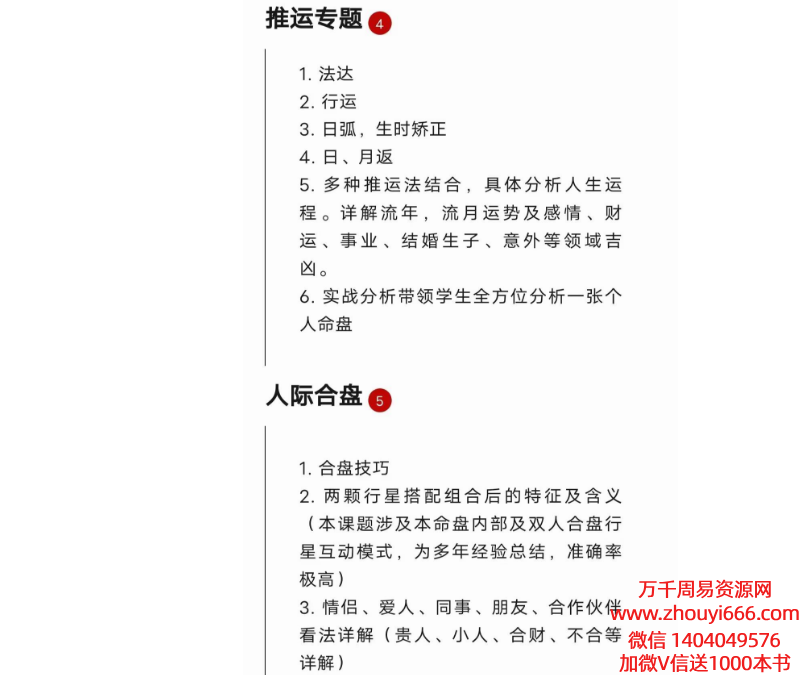 推运专题 4

1. 法达
2. 行运
3. 日弧，生时矫正
4. 日、月返
5. 多种推运法结合，具体分析人生运程。详解流年，流月运势及感情、财运、事业、结婚生子、意外等领域吉凶。
6. 实战分析带领学生全方位分析一张个人命盘

人际合盘 5

1. 合盘技巧
2. 两颗行星搭配组合后的特征及含义（本课题涉及本命盘内部及双人合盘行星互动模式，为多年经验总结，准确率极高）
3. 情侣、爱人、同事、朋友、合作伙伴看法详解（贵人、小人、合财、不合等详解）

万千周易资源网
www.zhouyi666.com
微信 1404049576
加微V信送1000本书